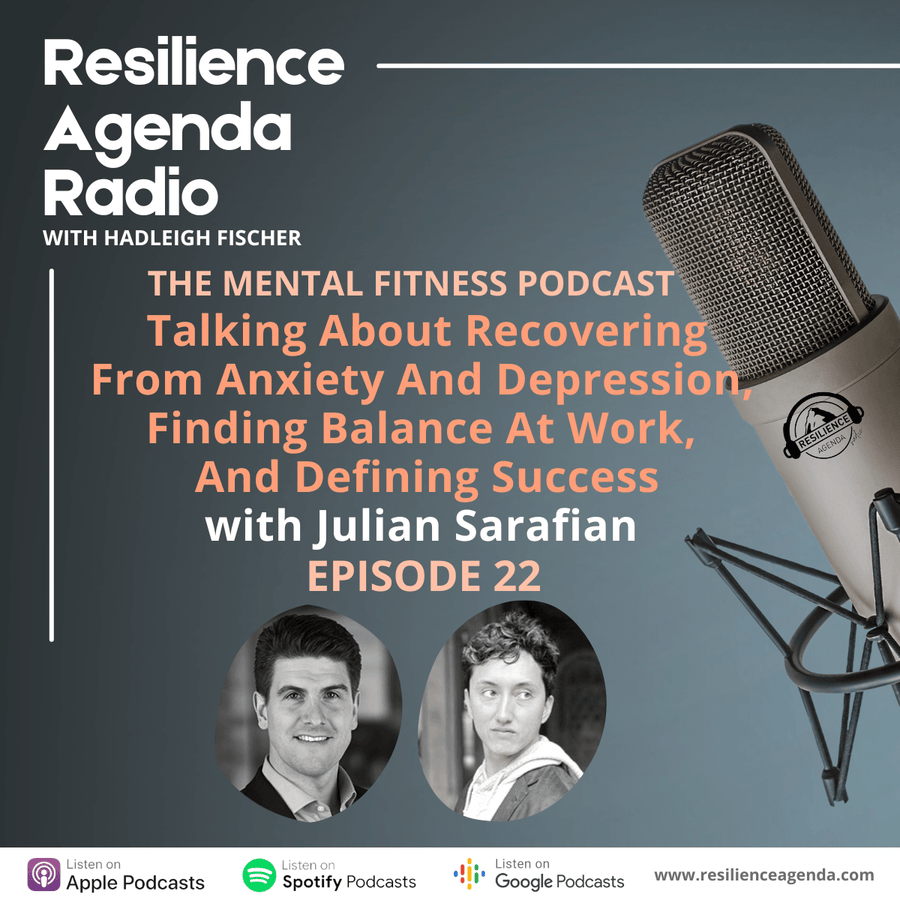 Resilience Agenda Radio
WITH HADLEIGH FISCHER

THE MENTAL FITNESS PODCAST
Talking About Recovering From Anxiety And Depression, Finding Balance At Work, And Defining Success
with Julian Sarafian
EPISODE 22

RESILIENCE AGENDA

Listen on Apple Podcasts
Listen on Spotify Podcasts
Listen on Google Podcasts
www.resilienceagenda.com